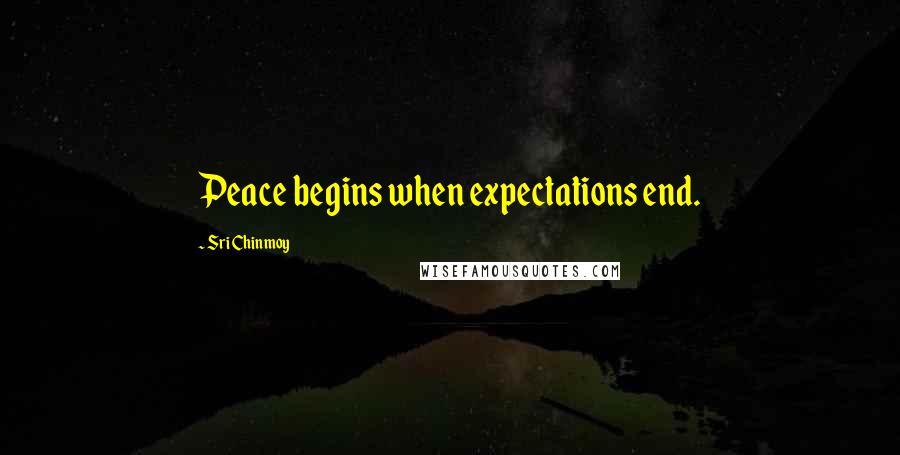 Peace begins when expectations end.

- Sri Chinmoy

WISEFAMOUSQUOTES.COM